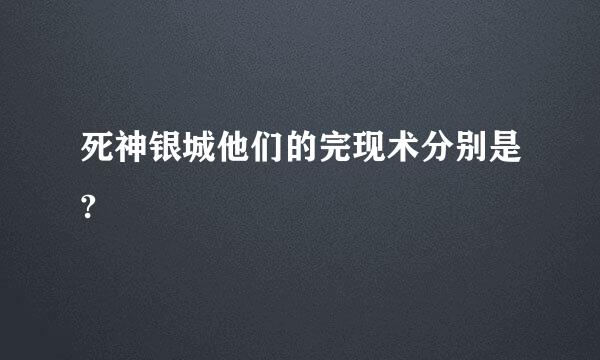 死神银城他们的完现术分别是?